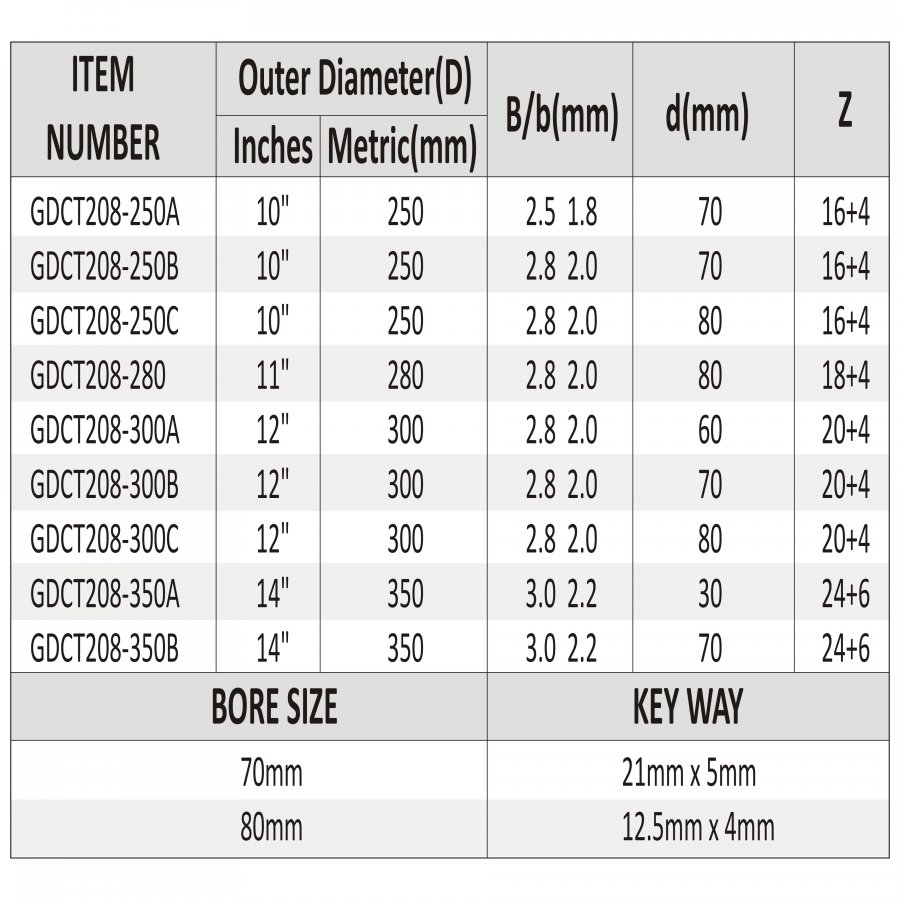 | ITEM NUMBER | Outer Diameter(D) Inches | Outer Diameter(D) Metric(mm) | B/b(mm) | d(mm) | Z |
|---|---|---|---|---|---|
| GDCT208-250A | 10" | 250 | 2.5 1.8 | 70 | 16+4 |
| GDCT208-250B | 10" | 250 | 2.8 2.0 | 70 | 16+4 |
| GDCT208-250C | 10" | 250 | 2.8 2.0 | 80 | 16+4 |
| GDCT208-280 | 11" | 280 | 2.8 2.0 | 80 | 18+4 |
| GDCT208-300A | 12" | 300 | 2.8 2.0 | 60 | 20+4 |
| GDCT208-300B | 12" | 300 | 2.8 2.0 | 70 | 20+4 |
| GDCT208-300C | 12" | 300 | 2.8 2.0 | 80 | 20+4 |
| GDCT208-350A | 14" | 350 | 3.0 2.2 | 30 | 24+6 |
| GDCT208-350B | 14" | 350 | 3.0 2.2 | 70 | 24+6 |

| BORE SIZE | KEY WAY |
|---|---|
| 70mm | 21mm x 5mm |
| 80mm | 12.5mm x 4mm |